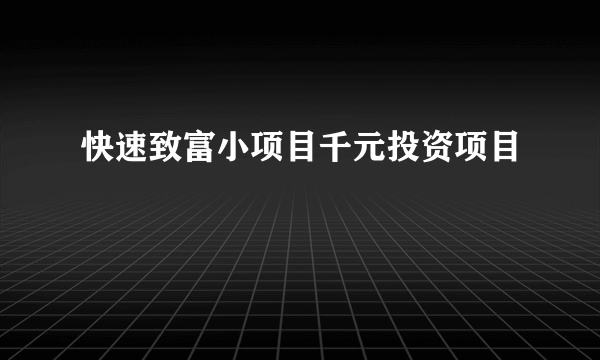 快速致富小项目千元投资项目